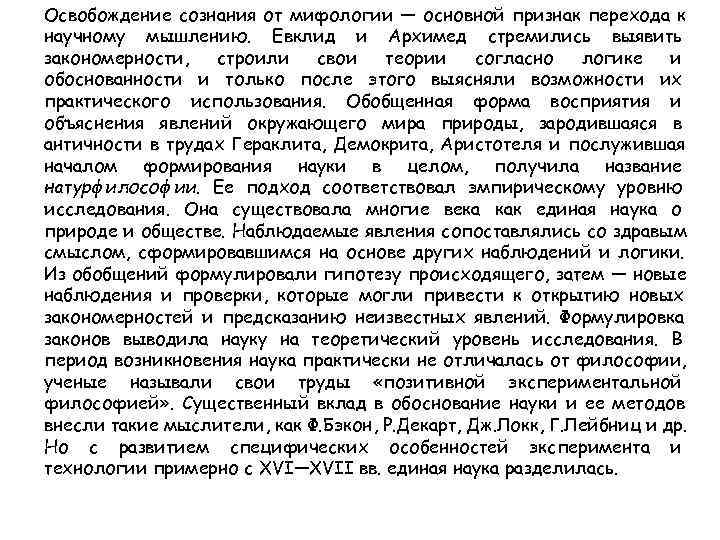 Освобождение сознания от мифологии — основной признак перехода к научному мышлению. Евклид и Архимед стремились выявить закономерности, строили свои теории согласно логике и обоснованности и только после этого выясняли возможности их практического использования. Обобщенная форма восприятия и объяснения явлений окружающего мира природы, зародившаяся в античности в трудах Гераклита, Демокрита, Аристотеля и послужившая началом формирования науки в целом, получила название натурфилософии. Ее подход соответствовал эмпирическому уровню исследования. Она существовала многие века как единая наука о природе и обществе. Наблюдаемые явления сопоставлялись со здравым смыслом, сформировавшимся на основе других наблюдений и логики. Из обобщений формулировали гипотезу происходящего, затем — новые наблюдения и проверки, которые могли привести к открытию новых закономерностей и предсказанию неизвестных явлений. Формулировка законов выводила науку на теоретический уровень исследования. В период возникновения наука практически не отличалась от философии, ученые называли свои труды «позитивной экспериментальной философией». Существенный вклад в обоснование науки и ее методов внесли такие мыслители, как Ф.Бэкон, Р.Декарт, Дж.Локк, Г.Лейбниц и др. Но с развитием специфических особенностей эксперимента и технологии примерно с XVI—XVII вв. единая наука разделилась.